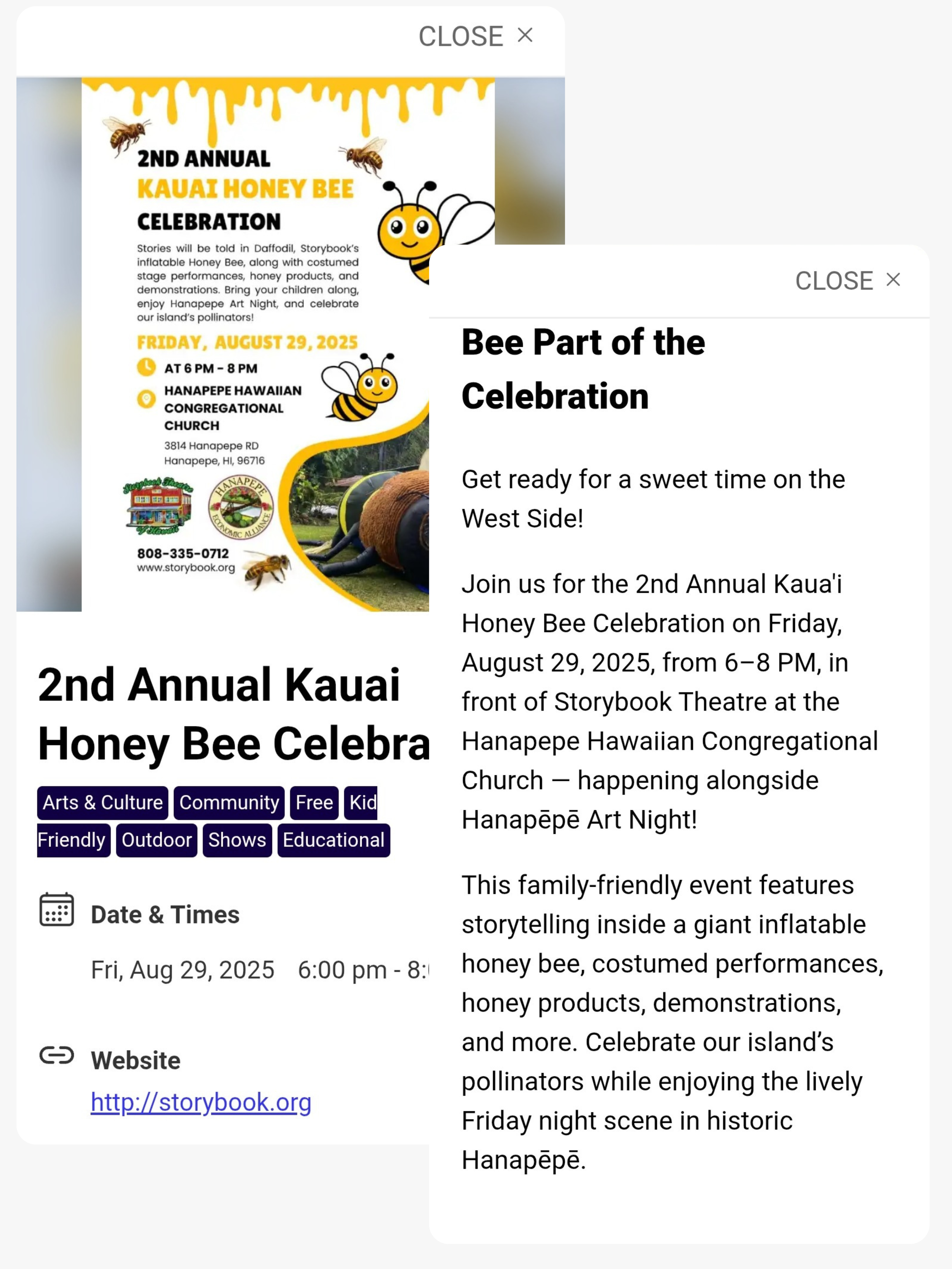 CLOSE ×

2ND ANNUAL
KAUAI HONEY BEE
CELEBRATION

Stories will be told in Daffodil, Storybook's inflatable Honey Bee, along with costumed stage performances, honey products, and demonstrations. Bring your children along, enjoy Hanapepe Art Night, and celebrate our island's pollinators!

FRIDAY, AUGUST 29, 2025

AT 6 PM - 8 PM

HANAPEPE HAWAIIAN CONGREGATIONAL CHURCH
3814 Hanapepe RD
Hanapepe, HI, 96716

Storybook Theatre of Hawaii

HANAPEPE ECONOMIC ALLIANCE

808-335-0712
www.storybook.org

2nd Annual Kauai Honey Bee Celebra

Arts & Culture Community Free Kid Friendly Outdoor Shows Educational

Date & Times

Fri, Aug 29, 2025 6:00 pm - 8:

Website

http://storybook.org

CLOSE ×

Bee Part of the Celebration

Get ready for a sweet time on the West Side!

Join us for the 2nd Annual Kaua'i Honey Bee Celebration on Friday, August 29, 2025, from 6–8 PM, in front of Storybook Theatre at the Hanapepe Hawaiian Congregational Church — happening alongside Hanapēpē Art Night!

This family-friendly event features storytelling inside a giant inflatable honey bee, costumed performances, honey products, demonstrations, and more. Celebrate our island's pollinators while enjoying the lively Friday night scene in historic Hanapēpē.